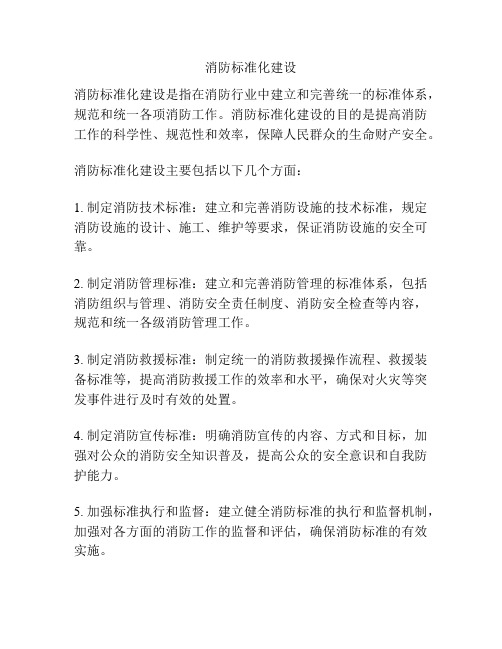 消防标准化建设

消防标准化建设是指在消防行业中建立和完善统一的标准体系，规范和统一各项消防工作。消防标准化建设的目的是提高消防工作的科学性、规范性和效率，保障人民群众的生命财产安全。

消防标准化建设主要包括以下几个方面：

1. 制定消防技术标准：建立和完善消防设施的技术标准，规定消防设施的设计、施工、维护等要求，保证消防设施的安全可靠。

2. 制定消防管理标准：建立和完善消防管理的标准体系，包括消防组织与管理、消防安全责任制度、消防安全检查等内容，规范和统一各级消防管理工作。

3. 制定消防救援标准：制定统一的消防救援操作流程、救援装备标准等，提高消防救援工作的效率和水平，确保对火灾等突发事件进行及时有效的处置。

4. 制定消防宣传标准：明确消防宣传的内容、方式和目标，加强对公众的消防安全知识普及，提高公众的安全意识和自我防护能力。

5. 加强标准执行和监督：建立健全消防标准的执行和监督机制，加强对各方面的消防工作的监督和评估，确保消防标准的有效实施。